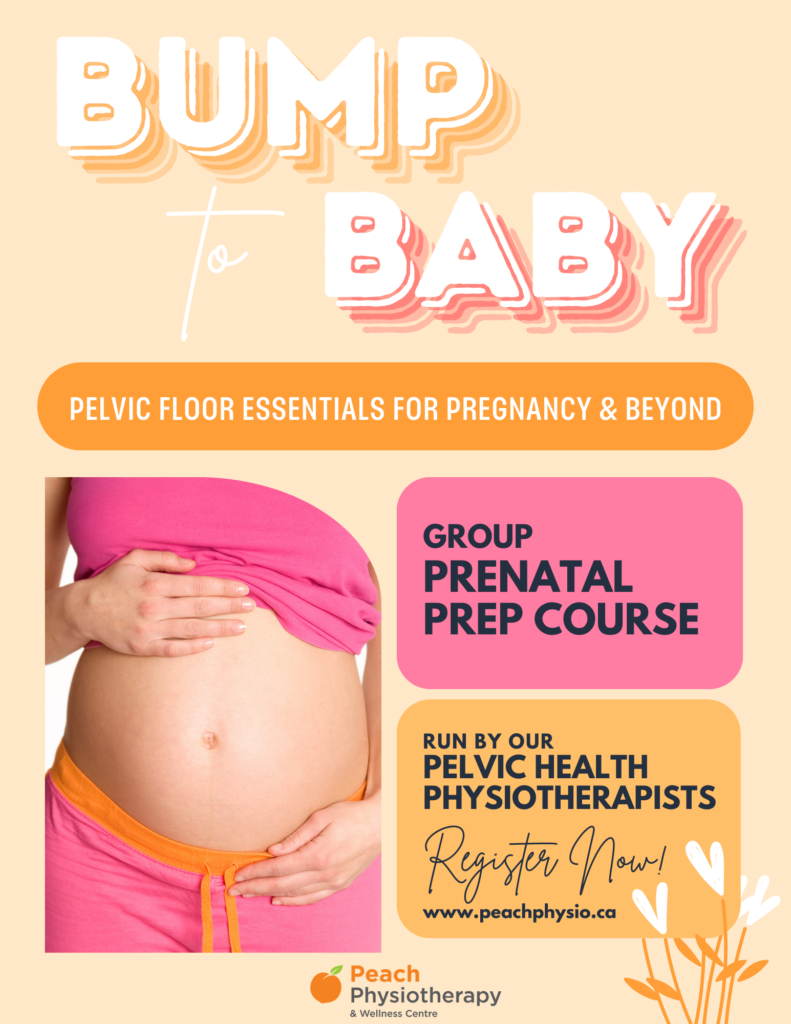 BUMP

to BABY

PELVIC FLOOR ESSENTIALS FOR PREGNANCY & BEYOND

GROUP
PRENATAL
PREP COURSE

RUN BY OUR
PELVIC HEALTH
PHYSIOTHERAPISTS

Register Now!

www.peachphysio.ca

Peach
Physiotherapy
& Wellness Centre